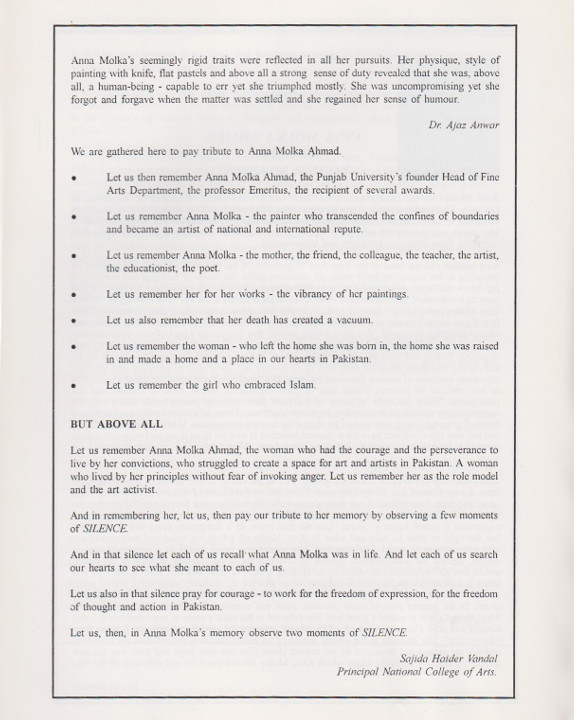 Anna Molka's seemingly rigid traits were reflected in all her pursuits. Her physique, style of painting with knife, flat pastels and above all a strong sense of duty revealed that she was, above all, a human-being - capable to err yet she triumphed mostly. She was uncompromising yet she forgot and forgave when the matter was settled and she regained her sense of humour.

Dr. Ajaz Anwar

We are gathered here to pay tribute to Anna Molka Ahmad.

• Let us then remember Anna Molka Ahmad, the Punjab University's founder Head of Fine Arts Department, the professor Emeritus, the recipient of several awards.

• Let us remember Anna Molka - the painter who transcended the confines of boundaries and became an artist of national and international repute.

• Let us remember Anna Molka - the mother, the friend, the colleague, the teacher, the artist, the educationist, the poet.

• Let us remember her for her works - the vibrancy of her paintings.

• Let us also remember that her death has created a vacuum.

• Let us remember the woman - who left the home she was born in, the home she was raised in and made a home and a place in our hearts in Pakistan.

• Let us remember the girl who embraced Islam.

BUT ABOVE ALL

Let us remember Anna Molka Ahmad, the woman who had the courage and the perseverance to live by her convictions, who struggled to create a space for art and artists in Pakistan. A woman who lived by her principles without fear of invoking anger. Let us remember her as the role model and the art activist.

And in remembering her, let us, then pay our tribute to her memory by observing a few moments of SILENCE.

And in that silence let each of us recall what Anna Molka was in life. And let each of us search our hearts to see what she meant to each of us.

Let us also in that silence pray for courage - to work for the freedom of expression, for the freedom of thought and action in Pakistan.

Let us, then, in Anna Molka's memory observe two moments of SILENCE.

Sajida Haider Vandal
Principal National College of Arts.